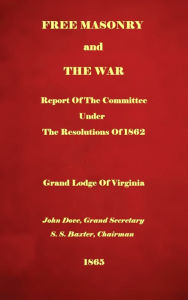 FREE MASONRY

and

THE WAR

Report Of The Committee
Under
The Resolutions Of 1862

Grand Lodge Of Virginia

John Dove, Grand Secretary
S. S. Baxter, Chairman

1865